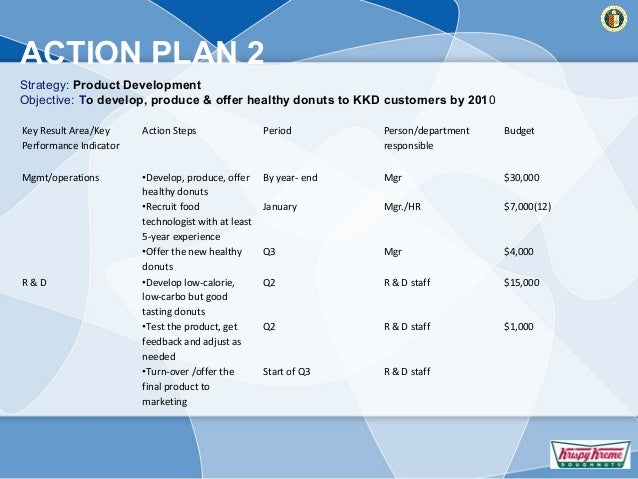 ACTION PLAN 2

Strategy: Product Development
Objective: To develop, produce & offer healthy donuts to KKD customers by 2010

| Key Result Area/Key Performance Indicator | Action Steps | Period | Person/department responsible | Budget |
|---|---|---|---|---|
| Mgmt/operations | •Develop, produce, offer healthy donuts | By year- end | Mgr | $30,000 |
| | •Recruit food technologist with at least 5-year experience | January | Mgr./HR | $7,000(12) |
| | •Offer the new healthy donuts | Q3 | Mgr | $4,000 |
| R & D | •Develop low-calorie, low-carbo but good tasting donuts | Q2 | R & D staff | $15,000 |
| | •Test the product, get feedback and adjust as needed | Q2 | R & D staff | $1,000 |
| | •Turn-over /offer the final product to marketing | Start of Q3 | R & D staff | |

Krispy Kreme
DOUGHNUTS